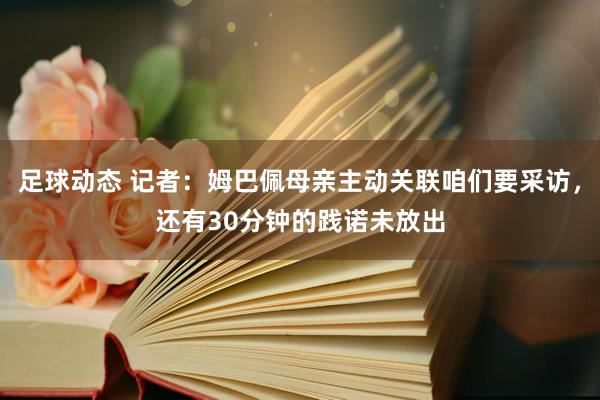 足球动态 记者：姆巴佩母亲主动关联咱们要采访，还有30分钟的践诺未放出